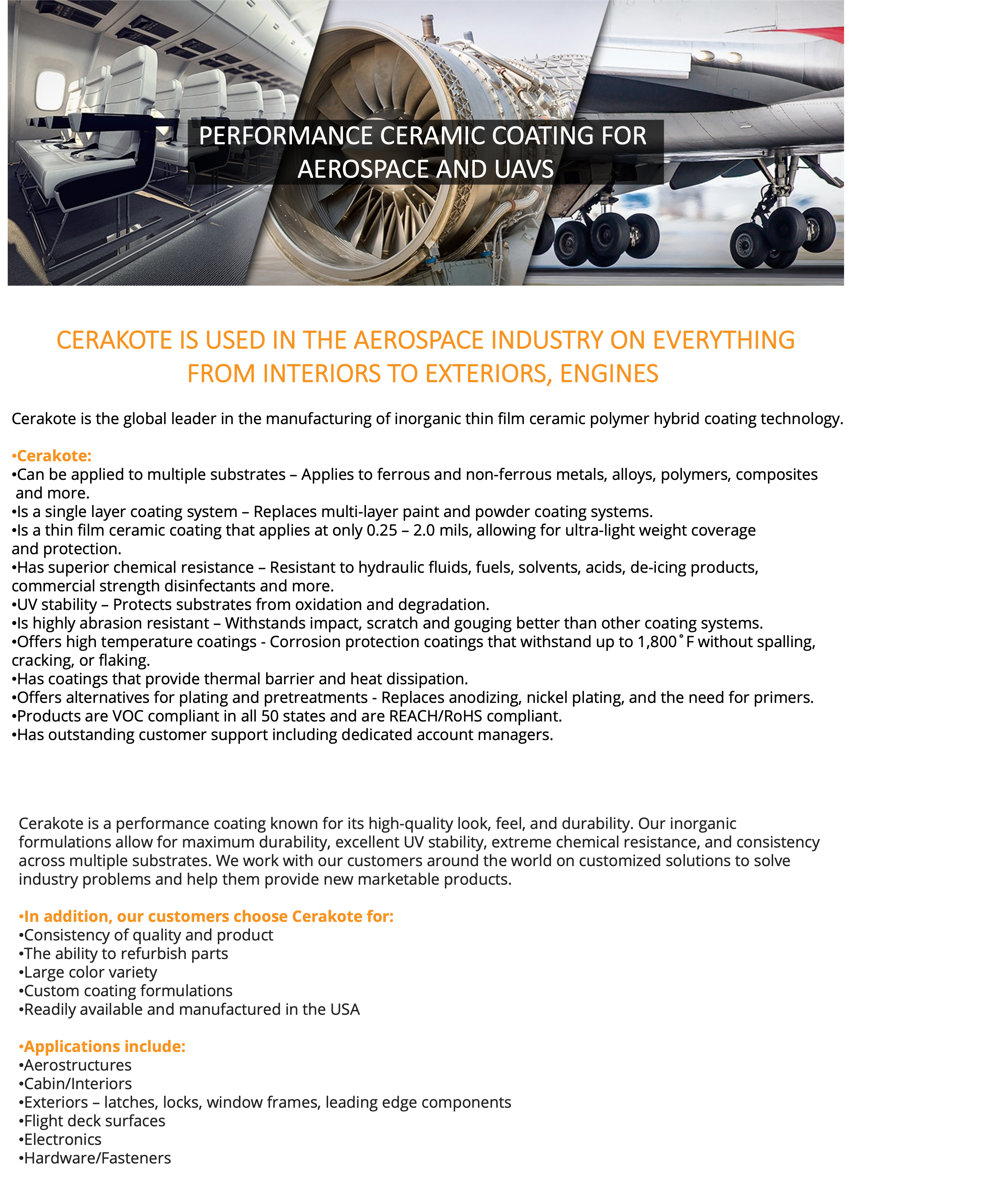 PERFORMANCE CERAMIC COATING FOR AEROSPACE AND UAVS

CERAKOTE IS USED IN THE AEROSPACE INDUSTRY ON EVERYTHING FROM INTERIORS TO EXTERIORS, ENGINES

Cerakote is the global leader in the manufacturing of inorganic thin film ceramic polymer hybrid coating technology.

•Cerakote:
•Can be applied to multiple substrates – Applies to ferrous and non-ferrous metals, alloys, polymers, composites and more.
•Is a single layer coating system – Replaces multi-layer paint and powder coating systems.
•Is a thin film ceramic coating that applies at only 0.25 – 2.0 mils, allowing for ultra-light weight coverage and protection.
•Has superior chemical resistance – Resistant to hydraulic fluids, fuels, solvents, acids, de-icing products, commercial strength disinfectants and more.
•UV stability – Protects substrates from oxidation and degradation.
•Is highly abrasion resistant – Withstands impact, scratch and gouging better than other coating systems.
•Offers high temperature coatings - Corrosion protection coatings that withstand up to 1,800˚F without spalling, cracking, or flaking.
•Has coatings that provide thermal barrier and heat dissipation.
•Offers alternatives for plating and pretreatments - Replaces anodizing, nickel plating, and the need for primers.
•Products are VOC compliant in all 50 states and are REACH/RoHS compliant.
•Has outstanding customer support including dedicated account managers.

Cerakote is a performance coating known for its high-quality look, feel, and durability. Our inorganic formulations allow for maximum durability, excellent UV stability, extreme chemical resistance, and consistency across multiple substrates. We work with our customers around the world on customized solutions to solve industry problems and help them provide new marketable products.

•In addition, our customers choose Cerakote for:
•Consistency of quality and product
•The ability to refurbish parts
•Large color variety
•Custom coating formulations
•Readily available and manufactured in the USA

•Applications include:
•Aerostructures
•Cabin/Interiors
•Exteriors – latches, locks, window frames, leading edge components
•Flight deck surfaces
•Electronics
•Hardware/Fasteners